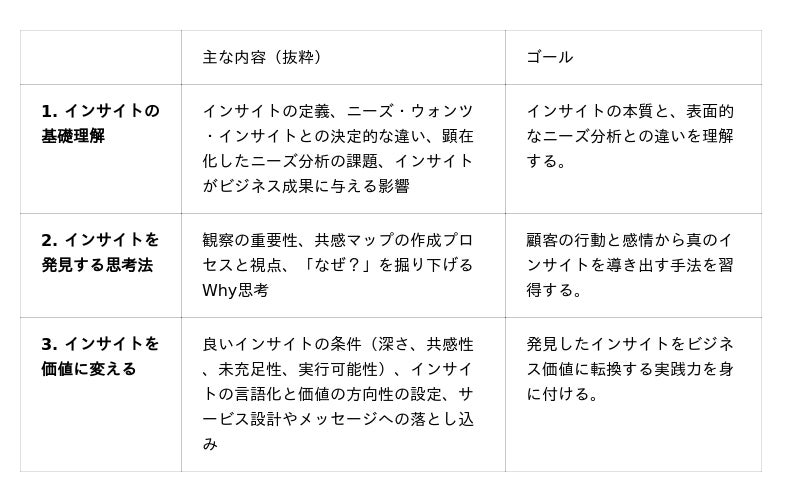 |  | 主な内容（抜粋） | ゴール |
|---|---|---|
| 1.インサイトの基礎理解 | インサイトの定義、ニーズ・ウォンツ・インサイトとの決定的な違い、顕在化したニーズ分析の課題、インサイトがビジネス成果に与える影響 | インサイトの本質と、表面的なニーズ分析との違いを理解する。 |
| 2.インサイトを発見する思考法 | 観察の重要性、共感マップの作成プロセスと視点、「なぜ？」を掘り下げるWhy思考 | 顧客の行動と感情から真のインサイトを導き出す手法を習得する。 |
| 3.インサイトを価値に変える | 良いインサイトの条件（深さ、共感性、未充足性、実行可能性）、インサイトの言語化と価値の方向性の設定、サービス設計やメッセージへの落とし込み | 発見したインサイトをビジネス価値に転換する実践力を身に付ける。 |